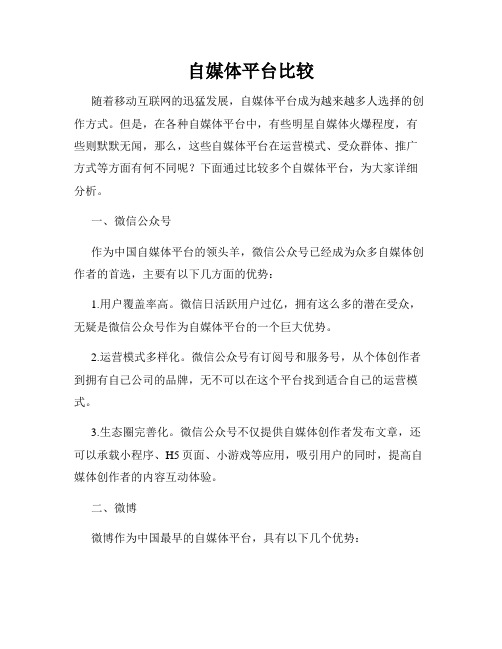 自媒体平台比较

随着移动互联网的迅猛发展，自媒体平台成为越来越多人选择的创作方式。但是，在各种自媒体平台中，有些明星自媒体火爆程度，有些则默默无闻，那么，这些自媒体平台在运营模式、受众群体、推广方式等方面有何不同呢？下面通过比较多个自媒体平台，为大家详细分析。

一、微信公众号

作为中国自媒体平台的领头羊，微信公众号已经成为众多自媒体创作者的首选，主要有以下几方面的优势：

1.用户覆盖率高。微信日活跃用户过亿，拥有这么多的潜在受众，无疑是微信公众号作为自媒体平台的一个巨大优势。

2.运营模式多样化。微信公众号有订阅号和服务号，从个体创作者到拥有自己公司的品牌，无不可以在这个平台找到适合自己的运营模式。

3.生态圈完善化。微信公众号不仅提供自媒体创作者发布文章，还可以承载小程序、H5页面、小游戏等应用，吸引用户的同时，提高自媒体创作者的内容互动体验。

二、微博

微博作为中国最早的自媒体平台，具有以下几个优势：